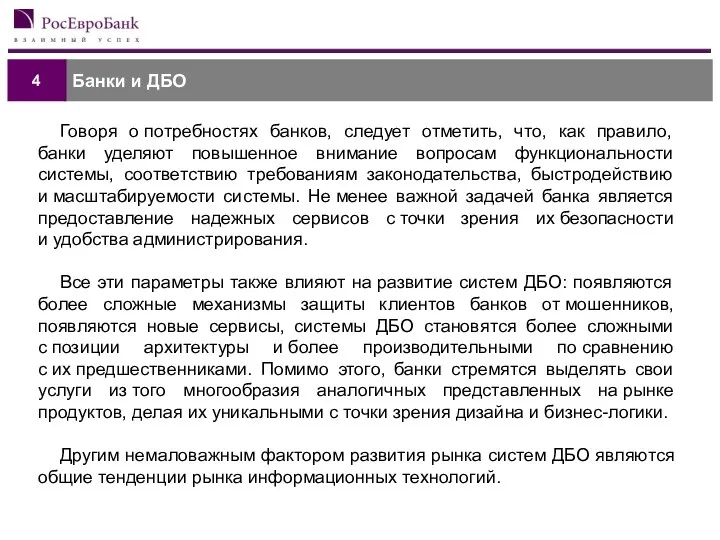 РосЕвроБанк
ВЗАИМНЫЙ УСПЕХ

4 Банки и ДБО

Говоря о потребностях банков, следует отметить, что, как правило, банки уделяют повышенное внимание вопросам функциональности системы, соответствию требованиям законодательства, быстродействию и масштабируемости системы. Не менее важной задачей банка является предоставление надежных сервисов с точки зрения их безопасности и удобства администрирования.

Все эти параметры также влияют на развитие систем ДБО: появляются более сложные механизмы защиты клиентов банков от мошенников, появляются новые сервисы, системы ДБО становятся более сложными с позиции архитектуры и более производительными по сравнению с их предшественниками. Помимо этого, банки стремятся выделять свои услуги из того многообразия аналогичных представленных на рынке продуктов, делая их уникальными с точки зрения дизайна и бизнес-логики.

Другим немаловажным фактором развития рынка систем ДБО являются общие тенденции рынка информационных технологий.